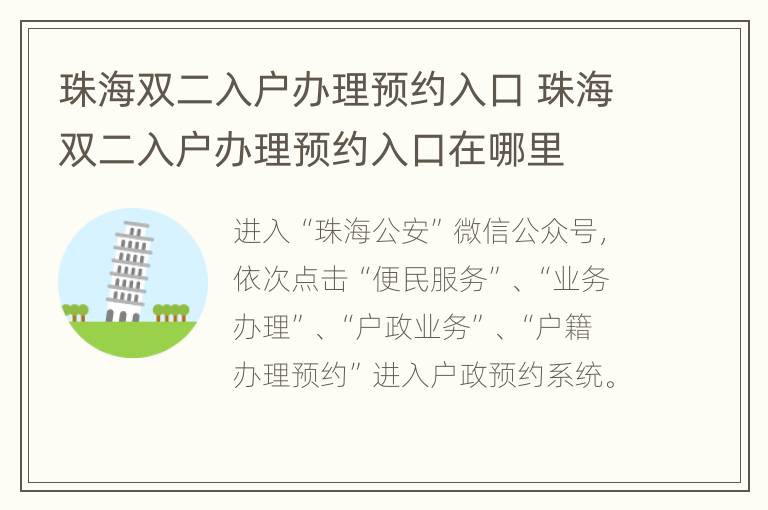 珠海双二入户办理预约入口 珠海双二入户办理预约入口在哪里

进入“珠海公安”微信公众号，依次点击“便民服务”、“业务办理”、“户政业务”、“户籍办理预约”进入户政预约系统。